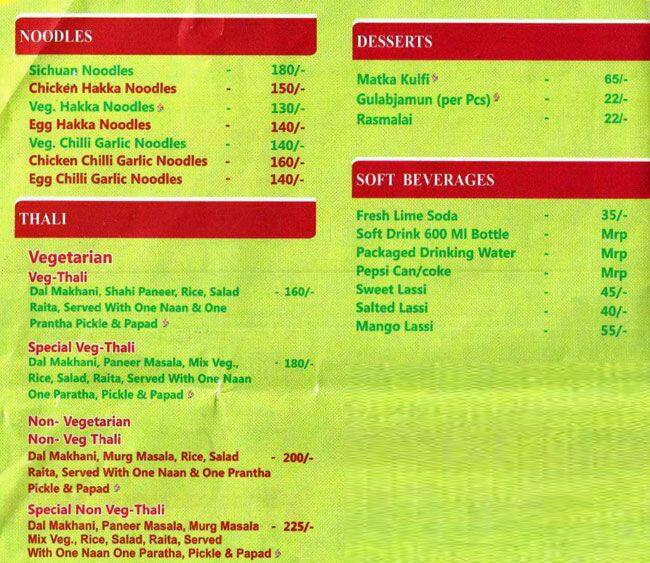 NOODLES

Sichuan Noodles - 180/-
Chicken Hakka Noodles - 150/-
Veg. Hakka Noodles - 130/-
Egg Hakka Noodles - 140/-
Veg. Chilli Garlic Noodles - 140/-
Chicken Chilli Garlic Noodles - 160/-
Egg Chilli Garlic Noodles - 140/-

THALI

Vegetarian
Veg-Thali
Dal Makhani, Shahi Paneer, Rice, Salad Raita, Served With One Naan & One Prantha Pickle & Papad - 160/-

Special Veg-Thali
Dal Makhani, Paneer Masala, Mix Veg., Rice, Salad, Raita, Served With One Naan One Paratha, Pickle & Papad - 180/-

Non- Vegetarian
Non- Veg Thali
Dal Makhani, Murg Masala, Rice, Salad Raita, Served With One Naan & One Prantha Pickle & Papad - 200/-

Special Non Veg-Thali
Dal Makhani, Paneer Masala, Murg Masala Mix Veg., Rice, Salad, Raita, Served With One Naan One Paratha, Pickle & Papad - 225/-

DESSERTS

Matka Kulfi - 65/-
Gulabjamun (per Pcs) - 22/-
Rasmalai - 22/-

SOFT BEVERAGES

Fresh Lime Soda - 35/-
Soft Drink 600 Ml Bottle - Mrp
Packaged Drinking Water - Mrp
Pepsi Can/coke - Mrp
Sweet Lassi - 45/-
Salted Lassi - 40/-
Mango Lassi - 55/-